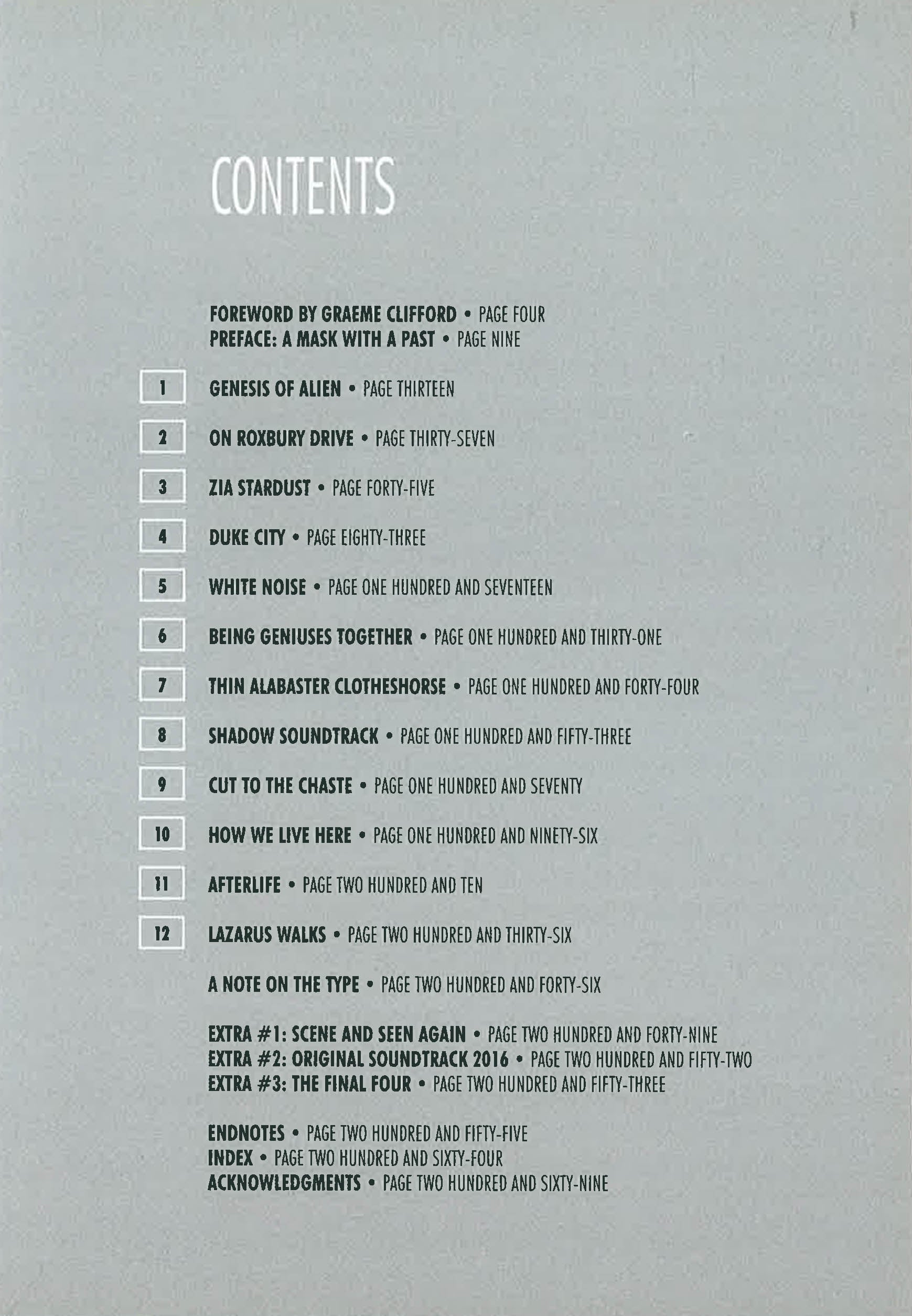 CONTENTS

FOREWORD BY GRAEME CLIFFORD • PAGE FOUR
PREFACE: A MASK WITH A PAST • PAGE NINE

1 GENESIS OF ALIEN • PAGE THIRTEEN

2 ON ROXBURY DRIVE • PAGE THIRTY-SEVEN

3 ZIA STARDUST • PAGE FORTY-FIVE

4 DUKE CITY • PAGE EIGHTY-THREE

5 WHITE NOISE • PAGE ONE HUNDRED AND SEVENTEEN

6 BEING GENIUSES TOGETHER • PAGE ONE HUNDRED AND THIRTY-ONE

7 THIN ALABASTER CLOTHESHORSE • PAGE ONE HUNDRED AND FORTY-FOUR

8 SHADOW SOUNDTRACK • PAGE ONE HUNDRED AND FIFTY-THREE

9 CUT TO THE CHASTE • PAGE ONE HUNDRED AND SEVENTY

10 HOW WE LIVE HERE • PAGE ONE HUNDRED AND NINETY-SIX

11 AFTERLIFE • PAGE TWO HUNDRED AND TEN

12 LAZARUS WALKS • PAGE TWO HUNDRED AND THIRTY-SIX

A NOTE ON THE TYPE • PAGE TWO HUNDRED AND FORTY-SIX

EXTRA #1: SCENE AND SEEN AGAIN • PAGE TWO HUNDRED AND FORTY-NINE
EXTRA #2: ORIGINAL SOUNDTRACK 2016 • PAGE TWO HUNDRED AND FIFTY-TWO
EXTRA #3: THE FINAL FOUR • PAGE TWO HUNDRED AND FIFTY-THREE

ENDNOTES • PAGE TWO HUNDRED AND FIFTY-FIVE
INDEX • PAGE TWO HUNDRED AND SIXTY-FOUR
ACKNOWLEDGMENTS • PAGE TWO HUNDRED AND SIXTY-NINE